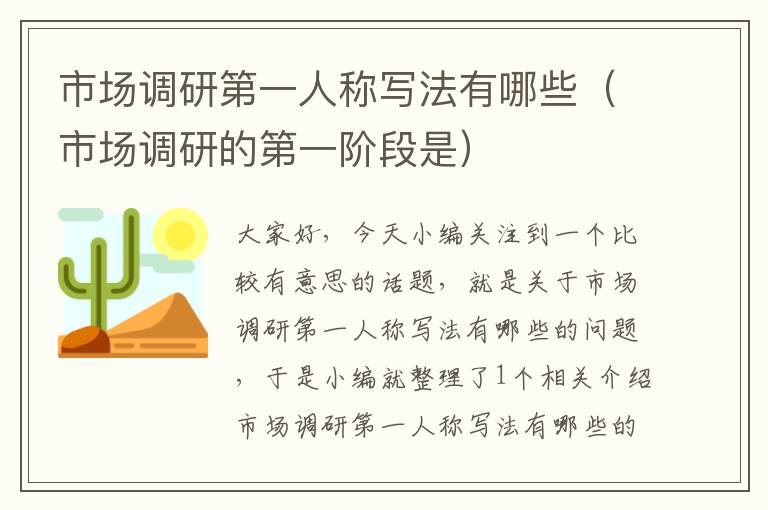 市场调研第一人称写法有哪些（市场调研的第一阶段是）

大家好，今天小编关注到一个比较有意思的话题，就是关于市场调研第一人称写法有哪些的问题，于是小编就整理了1个相关介绍市场调研第一人称写法有哪些的